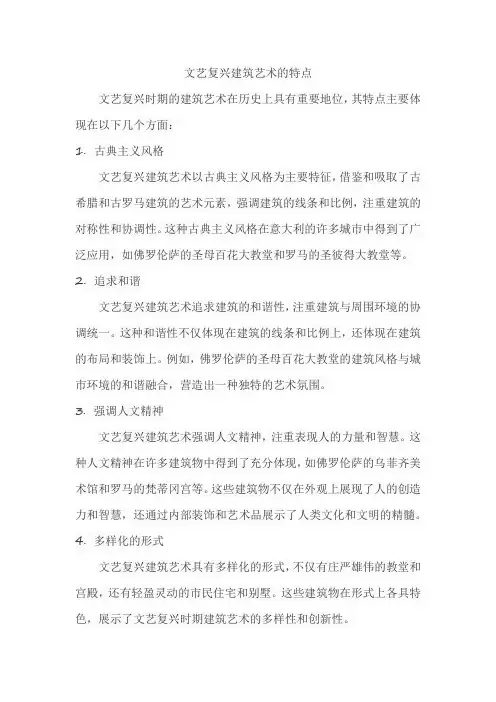 文艺复兴建筑艺术的特点

文艺复兴时期的建筑艺术在历史上具有重要地位，其特点主要体现在以下几个方面：

1. 古典主义风格

文艺复兴建筑艺术以古典主义风格为主要特征，借鉴和吸取了古希腊和古罗马建筑的艺术元素，强调建筑的线条和比例，注重建筑的对称性和协调性。这种古典主义风格在意大利的许多城市中得到了广泛应用，如佛罗伦萨的圣母百花大教堂和罗马的圣彼得大教堂等。

2. 追求和谐

文艺复兴建筑艺术追求建筑的和谐性，注重建筑与周围环境的协调统一。这种和谐性不仅体现在建筑的线条和比例上，还体现在建筑的布局和装饰上。例如，佛罗伦萨的圣母百花大教堂的建筑风格与城市环境的和谐融合，营造出一种独特的艺术氛围。

3. 强调人文精神

文艺复兴建筑艺术强调人文精神，注重表现人的力量和智慧。这种人文精神在许多建筑物中得到了充分体现，如佛罗伦萨的乌菲齐美术馆和罗马的梵蒂冈宫等。这些建筑物不仅在外观上展现了人的创造力和智慧，还通过内部装饰和艺术品展示了人类文化和文明的精髓。

4. 多样化的形式

文艺复兴建筑艺术具有多样化的形式，不仅有庄严雄伟的教堂和宫殿，还有轻盈灵动的市民住宅和别墅。这些建筑物在形式上各具特色，展示了文艺复兴时期建筑艺术的多样性和创新性。